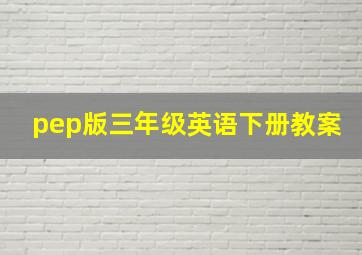 pep版三年级英语下册教案